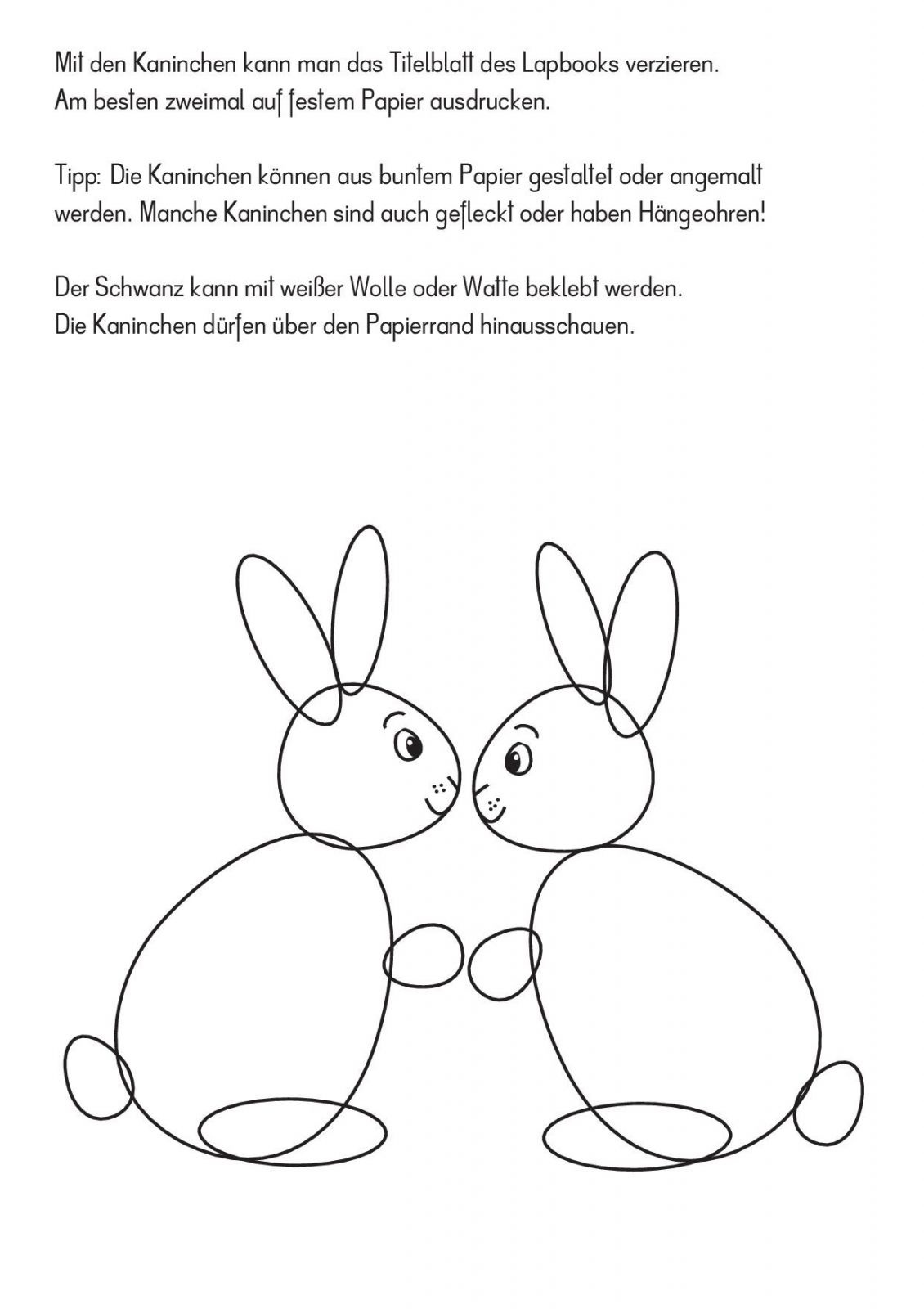 Mit den Kaninchen kann man das Titelblatt des Lapbooks verzieren. Am besten zweimal auf festem Papier ausdrucken.

Tipp: Die Kaninchen können aus buntem Papier gestaltet oder angemalt werden. Manche Kaninchen sind auch gefleckt oder haben Hängeohren!

Der Schwanz kann mit weißer Wolle oder Watte beklebt werden. Die Kaninchen dürfen über den Papierrand hinausschauen.